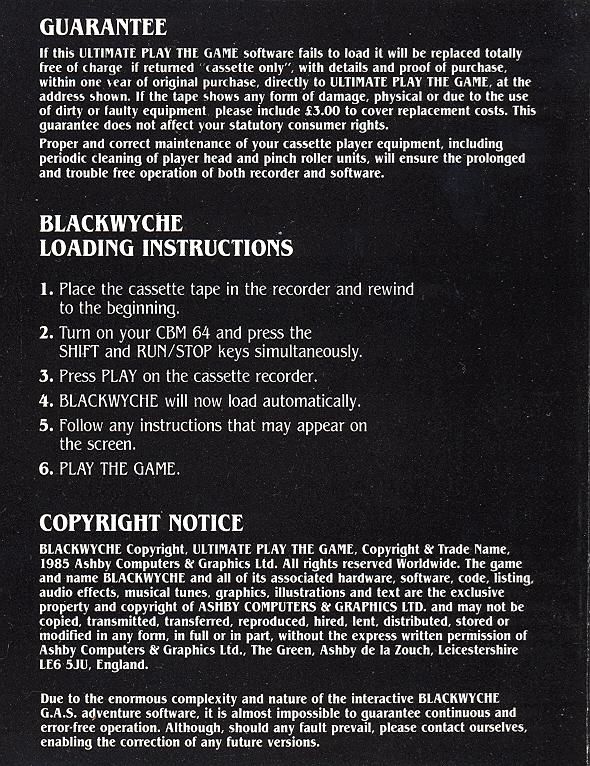 GUARANTEE

If this ULTIMATE PLAY THE GAME software fails to load it will be replaced totally free of charge if returned "cassette only", with details and proof of purchase, within one year of original purchase, directly to ULTIMATE PLAY THE GAME, at the address shown. If the tape shows any form of damage, physical or due to the use of dirty or faulty equipment please include £3.00 to cover replacement costs. This guarantee does not affect your statutory consumer rights.

Proper and correct maintenance of your cassette player equipment, including periodic cleaning of player head and pinch roller units, will ensure the prolonged and trouble free operation of both recorder and software.

BLACKWYCHE
LOADING INSTRUCTIONS

1. Place the cassette tape in the recorder and rewind to the beginning.
2. Turn on your CBM 64 and press the SHIFT and RUN/STOP keys simultaneously.
3. Press PLAY on the cassette recorder.
4. BLACKWYCHE will now load automatically.
5. Follow any instructions that may appear on the screen.
6. PLAY THE GAME.

COPYRIGHT NOTICE

BLACKWYCHE Copyright, ULTIMATE PLAY THE GAME, Copyright & Trade Name, 1985 Ashby Computers & Graphics Ltd. All rights reserved Worldwide. The game and name BLACKWYCHE and all of its associated hardware, software, code, listing, audio effects, musical tunes, graphics, illustrations and text are the exclusive property and copyright of ASHBY COMPUTERS & GRAPHICS LTD. and may not be copied, transmitted, transferred, reproduced, hired, lent, distributed, stored or modified in any form, in full or in part, without the express written permission of Ashby Computers & Graphics Ltd., The Green, Ashby de la Zouch, Leicestershire LE6 5JU, England.

Due to the enormous complexity and nature of the interactive BLACKWYCHE G.A.S. adventure software, it is almost impossible to guarantee continuous and error-free operation. Although, should any fault prevail, please contact ourselves, enabling the correction of any future versions.